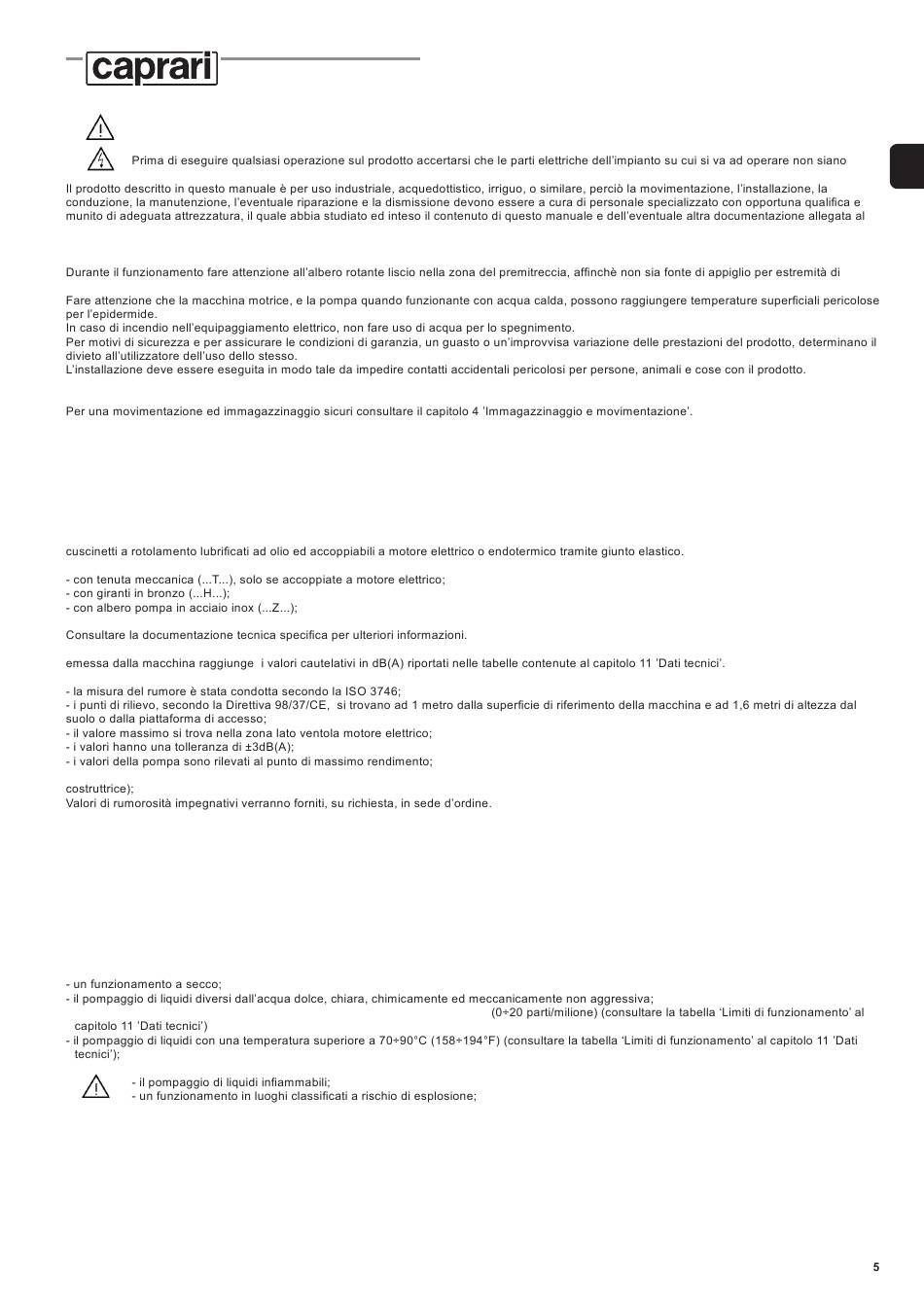 caprari

Prima di eseguire qualsiasi operazione sul prodotto accertarsi che le parti elettriche dell'impianto su cui si va ad operare non siano

Il prodotto descritto in questo manuale è per uso industriale, acquedottistico, irriguo, o similare, perciò la movimentazione, l'installazione, la conduzione, la manutenzione, l'eventuale riparazione e la dismissione devono essere a cura di personale specializzato con opportuna qualifica e munito di adeguata attrezzatura, il quale abbia studiato ed inteso il contenuto di questo manuale e dell'eventuale altra documentazione allegata al

Durante il funzionamento fare attenzione all'albero rotante liscio nella zona del premitreccia, affinchè non sia fonte di appiglio per estremità di

Fare attenzione che la macchina motrice, e la pompa quando funzionante con acqua calda, possono raggiungere temperature superficiali pericolose per l'epidermide.
In caso di incendio nell'equipaggiamento elettrico, non fare uso di acqua per lo spegnimento.
Per motivi di sicurezza e per assicurare le condizioni di garanzia, un guasto o un'improvvisa variazione delle prestazioni del prodotto, determinano il divieto all'utilizzatore dell'uso dello stesso.
L'installazione deve essere eseguita in modo tale da impedire contatti accidentali pericolosi per persone, animali e cose con il prodotto.

Per una movimentazione ed immagazzinaggio sicuri consultare il capitolo 4 'Immagazzinaggio e movimentazione'.

cuscinetti a rotolamento lubrificati ad olio ed accoppiabili a motore elettrico o endotermico tramite giunto elastico.

- con tenuta meccanica (...T...), solo se accoppiate a motore elettrico;
- con giranti in bronzo (...H...);
- con albero pompa in acciaio inox (...Z...);

Consultare la documentazione tecnica specifica per ulteriori informazioni.

emessa dalla macchina raggiunge i valori cautelativi in dB(A) riportati nelle tabelle contenute al capitolo 11 'Dati tecnici'.

- la misura del rumore è stata condotta secondo la ISO 3746;
- i punti di rilievo, secondo la Direttiva 98/37/CE, si trovano ad 1 metro dalla superficie di riferimento della macchina e ad 1,6 metri di altezza dal suolo o dalla piattaforma di accesso;
- il valore massimo si trova nella zona lato ventola motore elettrico;
- i valori hanno una tolleranza di ±3dB(A);
- i valori della pompa sono rilevati al punto di massimo rendimento;

costruttrice);
Valori di rumorosità impegnativi verranno forniti, su richiesta, in sede d'ordine.

- un funzionamento a secco;
- il pompaggio di liquidi diversi dall'acqua dolce, chiara, chimicamente ed meccanicamente non aggressiva; (0÷20 parti/milione) (consultare la tabella 'Limiti di funzionamento' al capitolo 11 'Dati tecnici')
- il pompaggio di liquidi con una temperatura superiore a 70÷90°C (158÷194°F) (consultare la tabella 'Limiti di funzionamento' al capitolo 11 'Dati tecnici');

- il pompaggio di liquidi infiammabili;
- un funzionamento in luoghi classificati a rischio di esplosione;

5